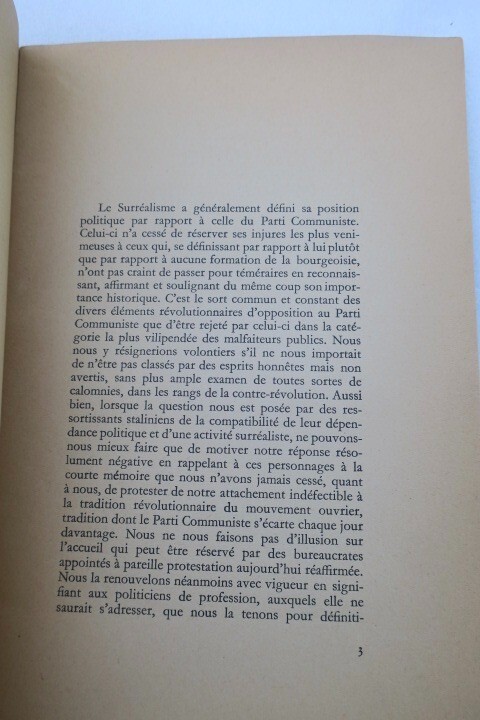 Le Surréalisme a généralement défini sa position politique par rapport à celle du Parti Communiste. Celui-ci n'a cessé de réserver ses injures les plus venimeuses à ceux qui, se définissant par rapport à lui plutôt que par rapport à aucune formation de la bourgeoisie, n'ont pas craint de passer pour téméraires en reconnaissant, affirmant et soulignant du même coup son importance historique. C'est le sort commun et constant des divers éléments révolutionnaires d'opposition au Parti Communiste que d'être rejeté par celui-ci dans la catégorie la plus vilipendée des malfaiteurs publics. Nous nous y résignerions volontiers s'il ne nous importait de n'être pas classés par des esprits honnêtes mais non avertis, sans plus ample examen de toutes sortes de calomnies, dans les rangs de la contre-révolution. Aussi bien, lorsque la question nous est posée par des ressortissants staliniens de la compatibilité de leur dépendance politique et d'une activité surréaliste, ne pouvons-nous mieux faire que de motiver notre réponse résolument négative en rappelant à ces personnages à la courte mémoire que nous n'avons jamais cessé, quant à nous, de protester de notre attachement indéfectible à la tradition révolutionnaire du mouvement ouvrier, tradition dont le Parti Communiste s'écarte chaque jour davantage. Nous ne nous faisons pas d'illusion sur l'accueil qui peut être réservé par des bureaucrates appointés à pareille protestation aujourd'hui réaffirmée. Nous la renouvelons néanmoins avec vigueur en signifiant aux politiciens de profession, auxquels elle ne saurait s'adresser, que nous la tenons pour définiti-

3